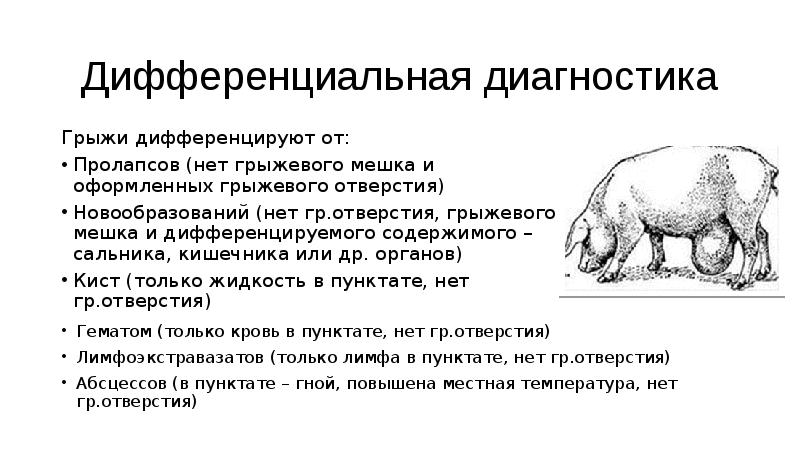 Дифференциальная диагностика

Грыжи дифференцируют от:

• Пролапсов (нет грыжевого мешка и оформленных грыжевого отверстия)
• Новообразований (нет гр.отверстия, грыжевого мешка и дифференцируемого содержимого – сальника, кишечника или др. органов)
• Кист (только жидкость в пунктате, нет гр.отверстия)
• Гематом (только кровь в пунктате, нет гр.отверстия)
• Лимфоэкстравазатов (только лимфа в пунктате, нет гр.отверстия)
• Абсцессов (в пунктате – гной, повышена местная температура, нет гр.отверстия)